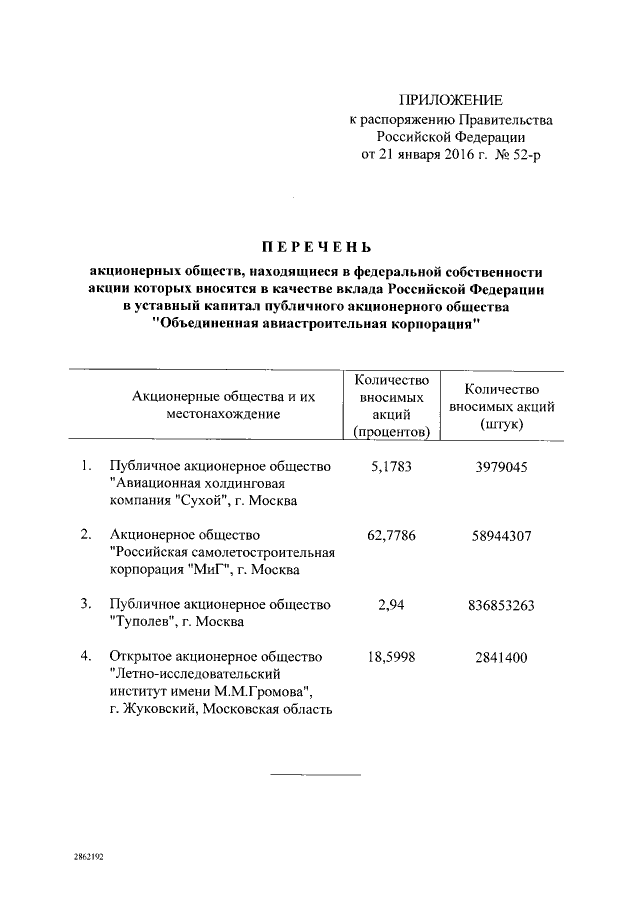 ПРИЛОЖЕНИЕ
к распоряжению Правительства
Российской Федерации
от 21 января 2016 г. № 52-р

ПЕРЕЧЕНЬ

акционерных обществ, находящиеся в федеральной собственности акции которых вносятся в качестве вклада Российской Федерации в уставный капитал публичного акционерного общества "Объединенная авиастроительная корпорация"

| | Акционерные общества и их местонахождение | Количество вносимых акций (процентов) | Количество вносимых акций (штук) |
|---|---|---|---|
| 1. | Публичное акционерное общество "Авиационная холдинговая компания "Сухой", г. Москва | 5,1783 | 3979045 |
| 2. | Акционерное общество "Российская самолетостроительная корпорация "МиГ", г. Москва | 62,7786 | 58944307 |
| 3. | Публичное акционерное общество "Туполев", г. Москва | 2,94 | 836853263 |
| 4. | Открытое акционерное общество "Летно-исследовательский институт имени М.М.Громова", г. Жуковский, Московская область | 18,5998 | 2841400 |

2862192